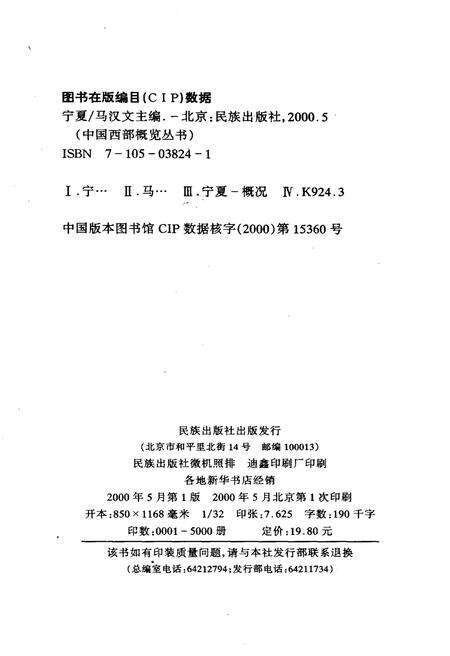 图书在版编目(CIP)数据

宁夏/马汉文主编. - 北京:民族出版社,2000.5
(中国西部概览丛书)
ISBN 7-105-03824-1

Ⅰ.宁… Ⅱ.马… Ⅲ.宁夏-概况 Ⅳ.K924.3

中国版本图书馆 CIP 数据核字(2000)第 15360 号

民族出版社出版发行
(北京市和平里北街 14 号 邮编 100013)
民族出版社微机照排 迪鑫印刷厂印刷
各地新华书店经销
2000 年 5 月第 1 版 2000 年 5 月北京第 1 次印刷
开本:850×1168 毫米 1/32 印张:7.625 字数:190 千字
印数:0001-5000 册 定价:19.80 元

该书如有印装质量问题,请与本社发行部联系退换
(总编室电话:64212794;发行部电话:64211734)